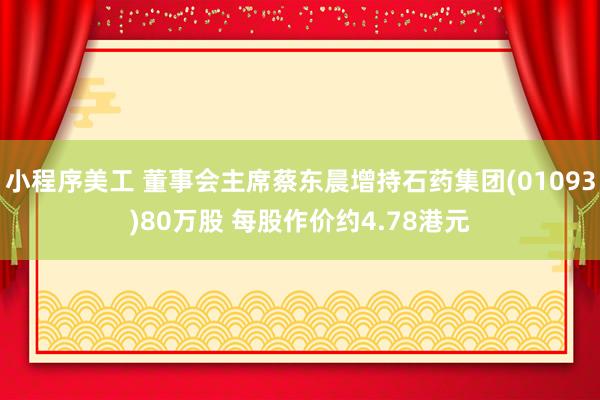 小程序美工 董事会主席蔡东晨增持石药集团(01093)80万股 每股作价约4.78港元